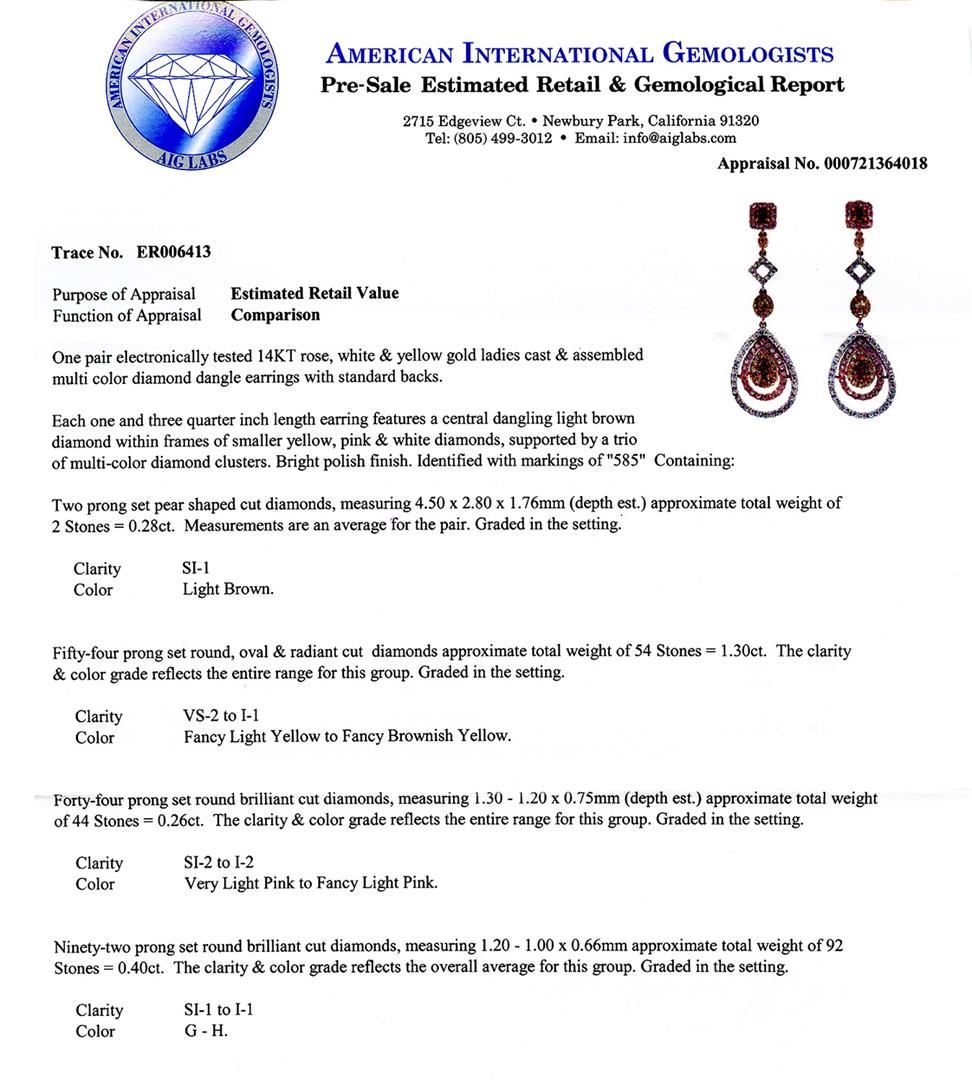 AMERICAN INTERNATIONAL GEMOLOGISTS
AIG LABS

AMERICAN INTERNATIONAL GEMOLOGISTS
Pre-Sale Estimated Retail & Gemological Report

2715 Edgeview Ct. • Newbury Park, California 91320
Tel: (805) 499-3012 • Email: info@aiglabs.com

Appraisal No. 000721364018

Trace No. ER006413

Purpose of Appraisal Estimated Retail Value
Function of Appraisal Comparison

One pair electronically tested 14KT rose, white & yellow gold ladies cast & assembled multi color diamond dangle earrings with standard backs.

Each one and three quarter inch length earring features a central dangling light brown diamond within frames of smaller yellow, pink & white diamonds, supported by a trio of multi-color diamond clusters. Bright polish finish. Identified with markings of "585" Containing:

Two prong set pear shaped cut diamonds, measuring 4.50 x 2.80 x 1.76mm (depth est.) approximate total weight of 2 Stones = 0.28ct. Measurements are an average for the pair. Graded in the setting.

Clarity SI-1
Color Light Brown.

Fifty-four prong set round, oval & radiant cut diamonds approximate total weight of 54 Stones = 1.30ct. The clarity & color grade reflects the entire range for this group. Graded in the setting.

Clarity VS-2 to I-1
Color Fancy Light Yellow to Fancy Brownish Yellow.

Forty-four prong set round brilliant cut diamonds, measuring 1.30 - 1.20 x 0.75mm (depth est.) approximate total weight of 44 Stones = 0.26ct. The clarity & color grade reflects the entire range for this group. Graded in the setting.

Clarity SI-2 to I-2
Color Very Light Pink to Fancy Light Pink.

Ninety-two prong set round brilliant cut diamonds, measuring 1.20 - 1.00 x 0.66mm approximate total weight of 92 Stones = 0.40ct. The clarity & color grade reflects the overall average for this group. Graded in the setting.

Clarity SI-1 to I-1
Color G - H.